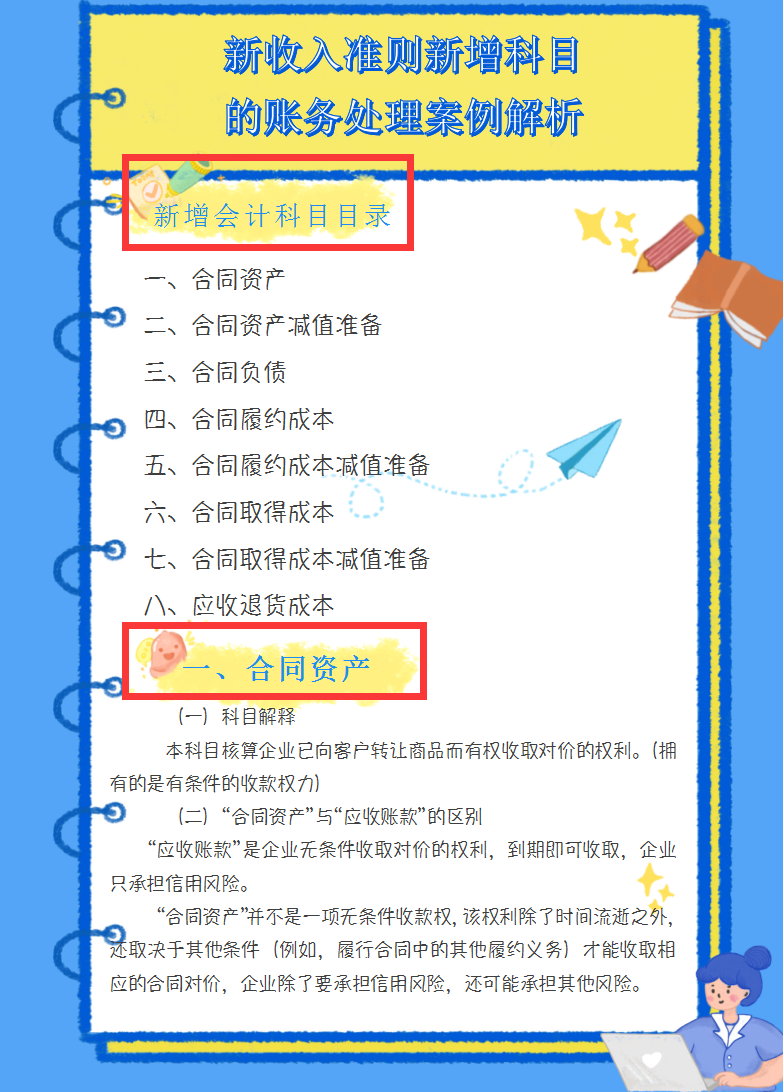 新收入准则新增科目
的账务处理案例解析

新增会计科目目录

一、合同资产
二、合同资产减值准备
三、合同负债
四、合同履约成本
五、合同履约成本减值准备
六、合同取得成本
七、合同取得成本减值准备
八、应收退货成本

一、合同资产

（一）科目解释

本科目核算企业已向客户转让商品而有权收取对价的权利。（拥有的是有条件的收款权力）

（二）“合同资产”与“应收账款”的区别

“应收账款”是企业无条件收取对价的权利，到期即可收取，企业只承担信用风险。

“合同资产”并不是一项无条件收款权，该权利除了时间流逝之外，还取决于其他条件（例如，履行合同中的其他履约义务）才能收取相应的合同对价，企业除了要承担信用风险，还可能承担其他风险。